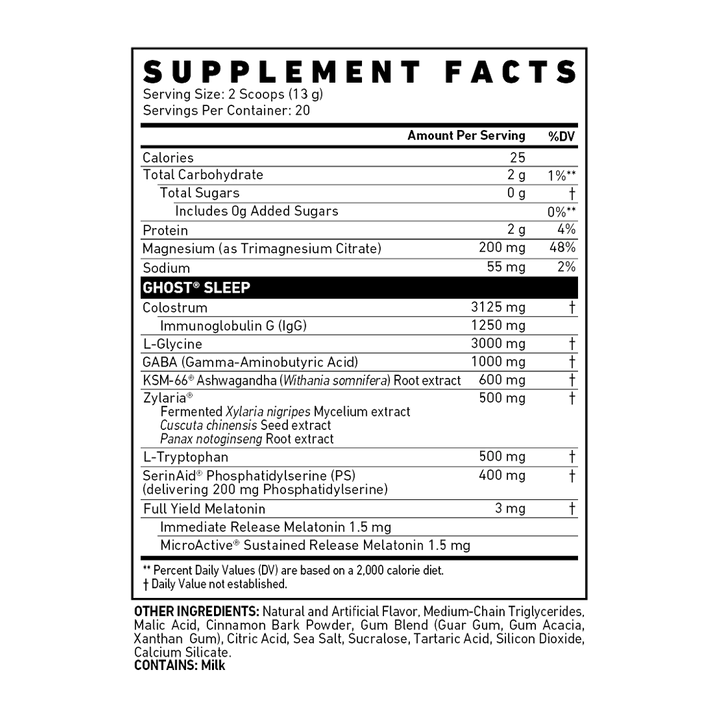 SUPPLEMENT FACTS
Serving Size: 2 Scoops (13 g)
Servings Per Container: 20

| | Amount Per Serving | %DV |
|---|---|---|
| Calories | 25 | |
| Total Carbohydrate | 2 g | 1%** |
| Total Sugars | 0 g | † |
| Includes 0g Added Sugars | | 0%** |
| Protein | 2 g | 4% |
| Magnesium (as Trimagnesium Citrate) | 200 mg | 48% |
| Sodium | 55 mg | 2% |
| GHOST® SLEEP | | |
| Colostrum | 3125 mg | † |
| Immunoglobulin G (IgG) | 1250 mg | |
| L-Glycine | 3000 mg | † |
| GABA (Gamma-Aminobutyric Acid) | 1000 mg | † |
| KSM-66® Ashwagandha (Withania somnifera) Root extract | 600 mg | † |
| Zylaria® Fermented Xylaria nigripes Mycelium extract Cuscuta chinensis Seed extract Panax notoginseng Root extract | 500 mg | † |
| L-Tryptophan | 500 mg | † |
| SerinAid® Phosphatidylserine (PS) (delivering 200 mg Phosphatidylserine) | 400 mg | † |
| Full Yield Melatonin | 3 mg | † |
| Immediate Release Melatonin 1.5 mg | | |
| MicroActive® Sustained Release Melatonin 1.5 mg | | |

** Percent Daily Values (DV) are based on a 2,000 calorie diet.
† Daily Value not established.

OTHER INGREDIENTS: Natural and Artificial Flavor, Medium-Chain Triglycerides, Malic Acid, Cinnamon Bark Powder, Gum Blend (Guar Gum, Gum Acacia, Xanthan Gum), Citric Acid, Sea Salt, Sucralose, Tartaric Acid, Silicon Dioxide, Calcium Silicate.
CONTAINS: Milk